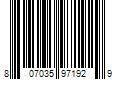 8 07035 97192 9